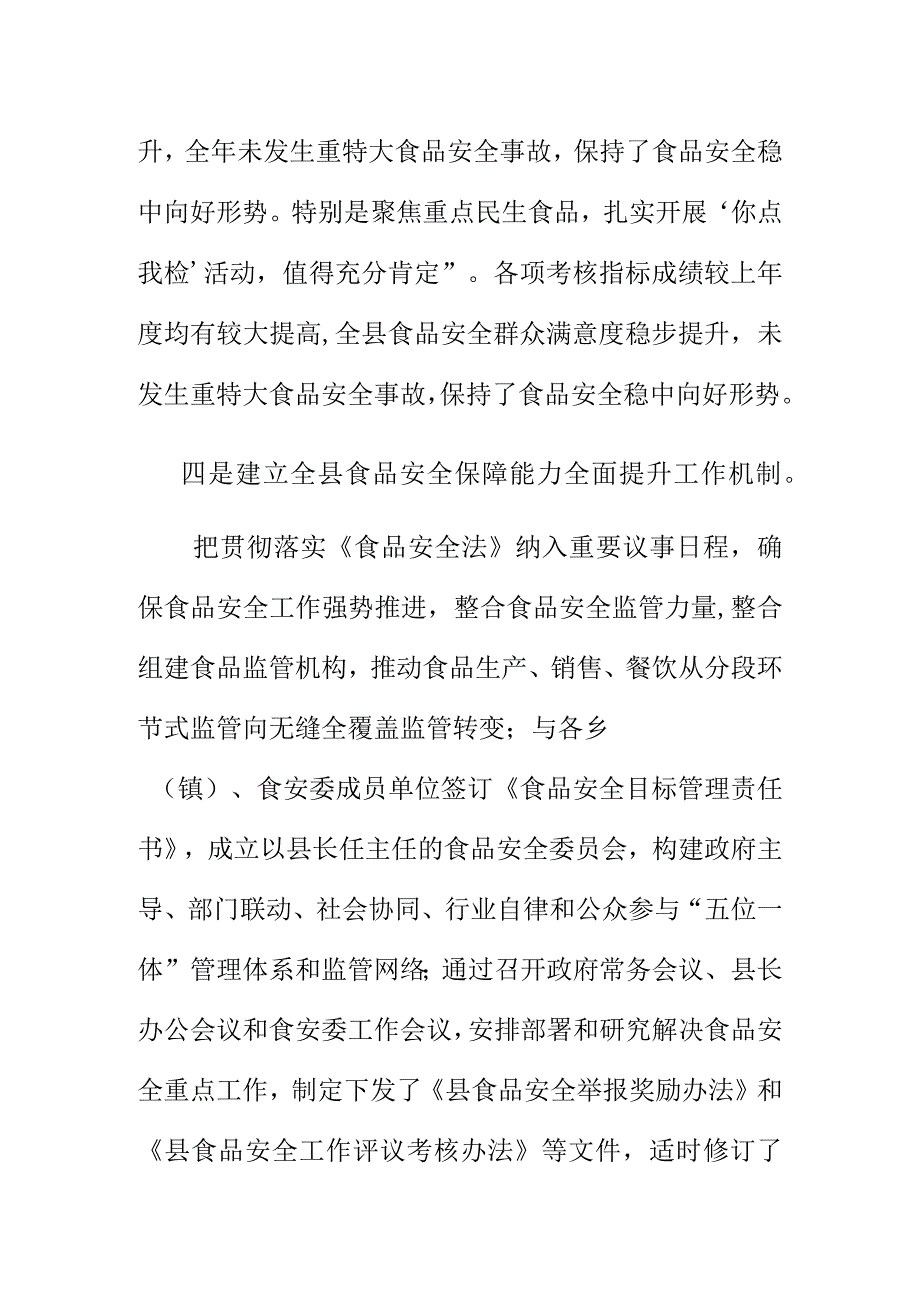 升，全年未发生重特大食品安全事故，保持了食品安全稳中向好形势。特别是聚焦重点民生食品，扎实开展‘你点我检’活动，值得充分肯定”。各项考核指标成绩较上年度均有较大提高,全县食品安全群众满意度稳步提升，未发生重特大食品安全事故,保持了食品安全稳中向好形势。

四是建立全县食品安全保障能力全面提升工作机制。

把贯彻落实《食品安全法》纳入重要议事日程，确保食品安全工作强势推进，整合食品安全监管力量,整合组建食品监管机构，推动食品生产、销售、餐饮从分段环节式监管向无缝全覆盖监管转变；与各乡（镇）、食安委成员单位签订《食品安全目标管理责任书》，成立以县长任主任的食品安全委员会，构建政府主导、部门联动、社会协同、行业自律和公众参与“五位一体”管理体系和监管网络;通过召开政府常务会议、县长办公会议和食安委工作会议，安排部署和研究解决食品安全重点工作，制定下发了《县食品安全举报奖励办法》和《县食品安全工作评议考核办法》等文件，适时修订了